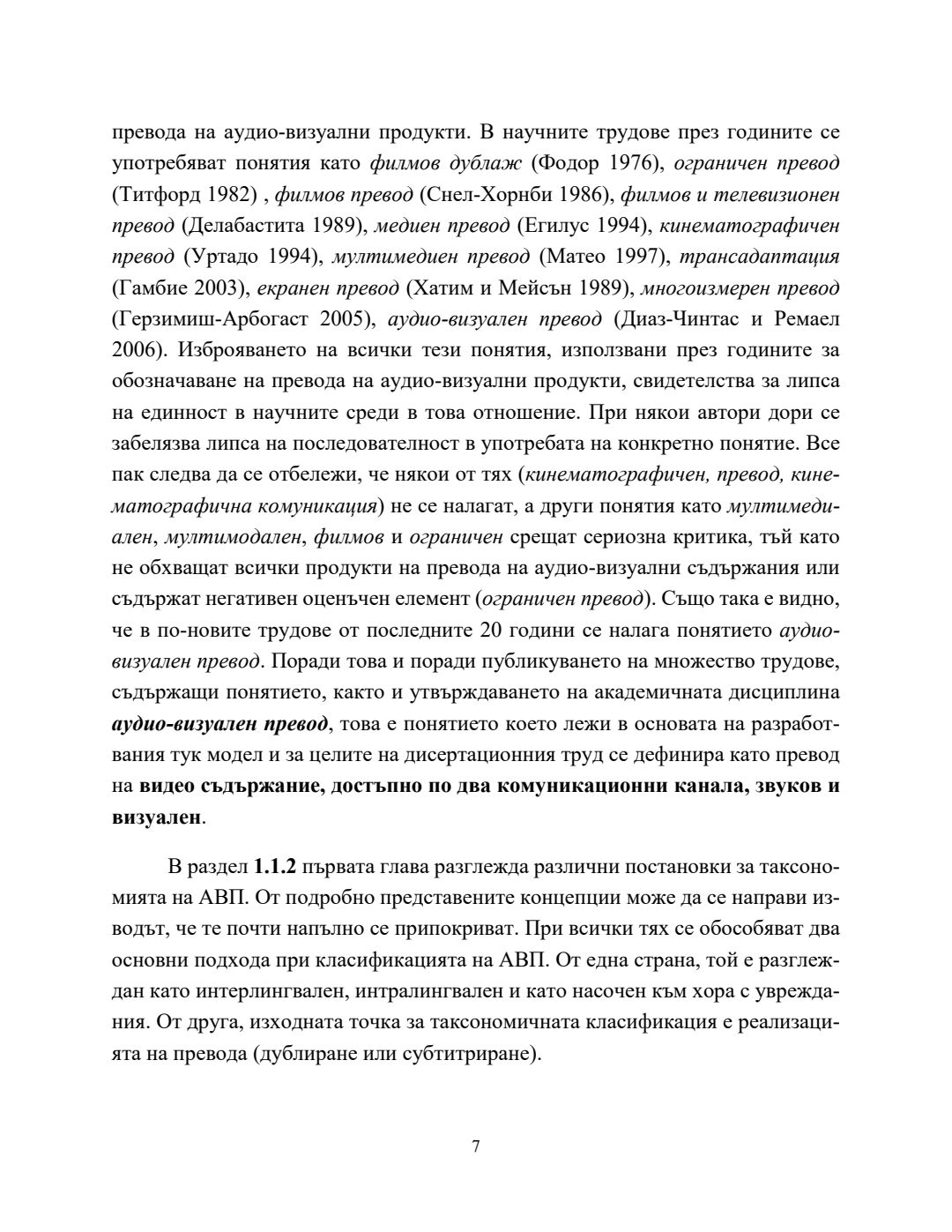 превода на аудио-визуални продукти. В научните трудове през годините се употребяват понятия като филмов дублаж (Фодор 1976), ограничен превод (Титфорд 1982) , филмов превод (Снел-Хорнби 1986), филмов и телевизионен превод (Делабастита 1989), медиен превод (Егилус 1994), кинематографичен превод (Уртадо 1994), мултимедиен превод (Матео 1997), трансадаптация (Гамбие 2003), екранен превод (Хатим и Мейсън 1989), многоизмерен превод (Герзимиш-Арбогаст 2005), аудио-визуален превод (Диаз-Чинтас и Ремаел 2006). Изброяването на всички тези понятия, използвани през годините за обозначаване на превода на аудио-визуални продукти, свидетелства за липса на единност в научните среди в това отношение. При някои автори дори се забелязва липса на последователност в употребата на конкретно понятие. Все пак следва да се отбележи, че някои от тях (кинематографичен, превод, кинематографична комуникация) не се налагат, а други понятия като мултимедиален, мултимодален, филмов и ограничен срещат сериозна критика, тъй като не обхващат всички продукти на превода на аудио-визуални съдържания или съдържат негативен оценъчен елемент (ограничен превод). Също така е видно, че в по-новите трудове от последните 20 години се налага понятието аудио-визуален превод. Поради това и поради публикуването на множество трудове, съдържащи понятието, както и утвърждаването на академичната дисциплина аудио-визуален превод, това е понятието което лежи в основата на разработвания тук модел и за целите на дисертационния труд се дефинира като превод на видео съдържание, достъпно по два комуникационни канала, звуков и визуален.

В раздел 1.1.2 първата глава разглежда различни постановки за таксономията на АВП. От подробно представените концепции може да се направи изводът, че те почти напълно се припокриват. При всички тях се обособяват два основни подхода при класификацията на АВП. От една страна, той е разглеждан като интерлингвален, интралингвален и като насочен към хора с увреждания. От друга, изходната точка за таксономичната класификация е реализацията на превода (дублиране или субтитриране).

7